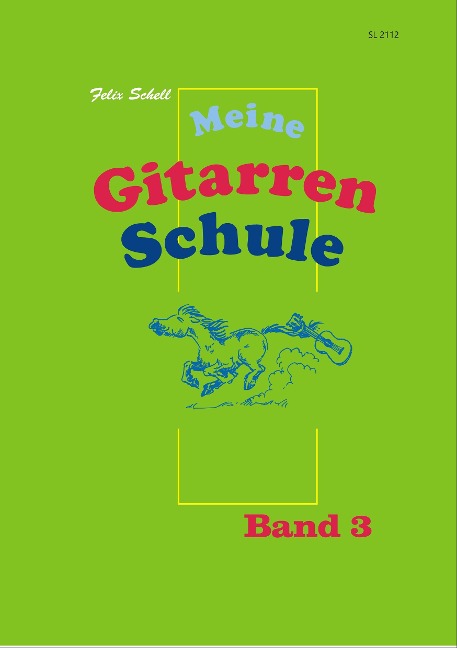 SL 2112

Felix Schell

Meine
Gitarren
Schule

Band 3